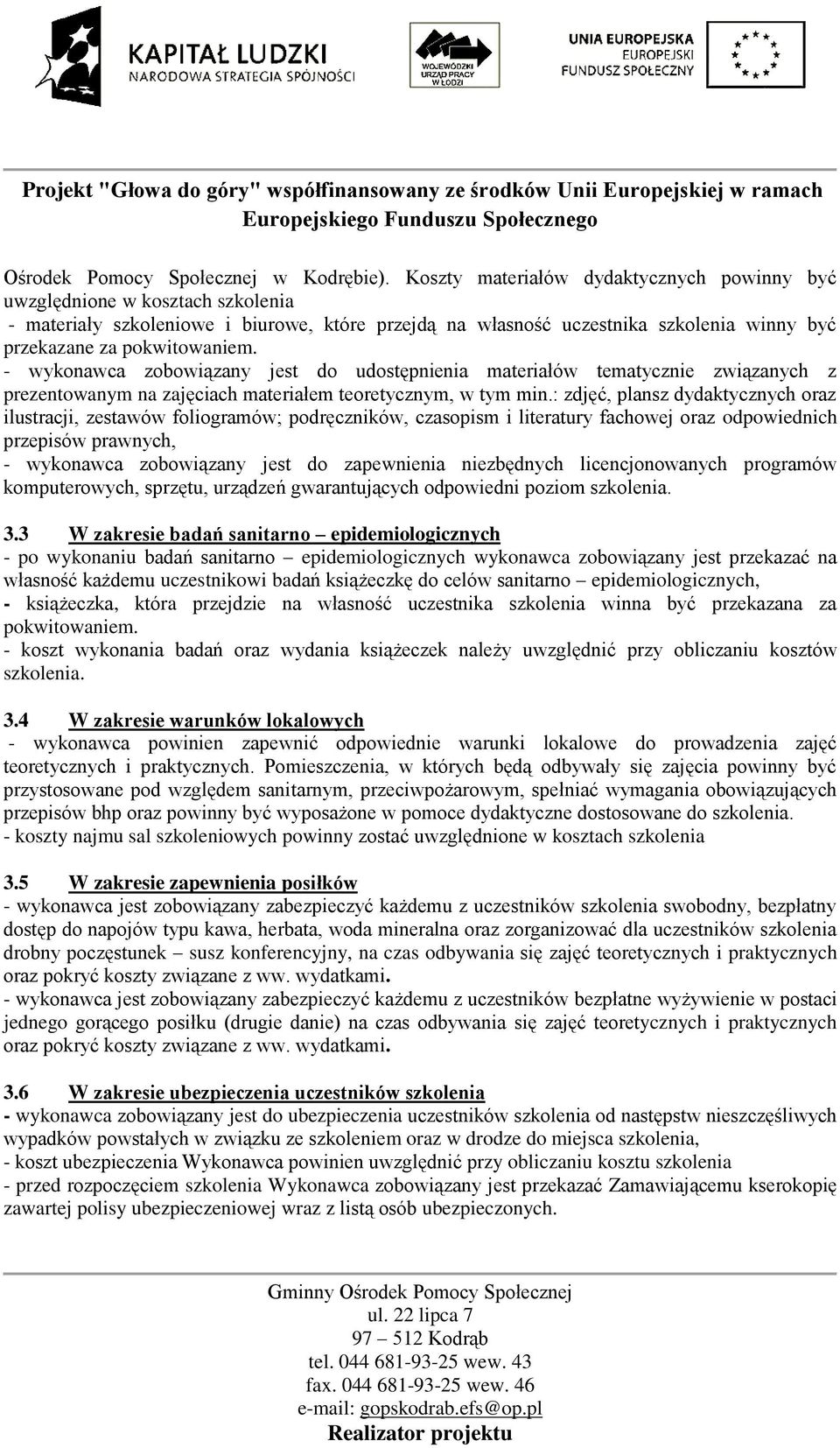 KAPITAŁ LUDZKI
NARODOWA STRATEGIA SPÓJNOŚCI

WOJEWÓDZKI URZĄD PRACY W ŁODZI

UNIA EUROPEJSKA
EUROPEJSKI
FUNDUSZ SPOŁECZNY

Projekt "Głowa do góry" współfinansowany ze środków Unii Europejskiej w ramach Europejskiego Funduszu Społecznego

Ośrodek Pomocy Społecznej w Kodrębie). Koszty materiałów dydaktycznych powinny być uwzględnione w kosztach szkolenia
- materiały szkoleniowe i biurowe, które przejdą na własność uczestnika szkolenia winny być przekazane za pokwitowaniem.
- wykonawca zobowiązany jest do udostępnienia materiałów tematycznie związanych z prezentowanym na zajęciach materiałem teoretycznym, w tym min.: zdjęć, plansz dydaktycznych oraz ilustracji, zestawów foliogramów; podręczników, czasopism i literatury fachowej oraz odpowiednich przepisów prawnych,
- wykonawca zobowiązany jest do zapewnienia niezbędnych licencjonowanych programów komputerowych, sprzętu, urządzeń gwarantujących odpowiedni poziom szkolenia.

3.3 W zakresie badań sanitarno – epidemiologicznych
- po wykonaniu badań sanitarno – epidemiologicznych wykonawca zobowiązany jest przekazać na własność każdemu uczestnikowi badań książeczkę do celów sanitarno – epidemiologicznych,
- książeczka, która przejdzie na własność uczestnika szkolenia winna być przekazana za pokwitowaniem.
- koszt wykonania badań oraz wydania książeczek należy uwzględnić przy obliczaniu kosztów szkolenia.

3.4 W zakresie warunków lokalowych
- wykonawca powinien zapewnić odpowiednie warunki lokalowe do prowadzenia zajęć teoretycznych i praktycznych. Pomieszczenia, w których będą odbywały się zajęcia powinny być przystosowane pod względem sanitarnym, przeciwpożarowym, spełniać wymagania obowiązujących przepisów bhp oraz powinny być wyposażone w pomoce dydaktyczne dostosowane do szkolenia.
- koszty najmu sal szkoleniowych powinny zostać uwzględnione w kosztach szkolenia

3.5 W zakresie zapewnienia posiłków
- wykonawca jest zobowiązany zabezpieczyć każdemu z uczestników szkolenia swobodny, bezpłatny dostęp do napojów typu kawa, herbata, woda mineralna oraz zorganizować dla uczestników szkolenia drobny poczęstunek – susz konferencyjny, na czas odbywania się zajęć teoretycznych i praktycznych oraz pokryć koszty związane z ww. wydatkami.
- wykonawca jest zobowiązany zabezpieczyć każdemu z uczestników bezpłatne wyżywienie w postaci jednego gorącego posiłku (drugie danie) na czas odbywania się zajęć teoretycznych i praktycznych oraz pokryć koszty związane z ww. wydatkami.

3.6 W zakresie ubezpieczenia uczestników szkolenia
- wykonawca zobowiązany jest do ubezpieczenia uczestników szkolenia od następstw nieszczęśliwych wypadków powstałych w związku ze szkoleniem oraz w drodze do miejsca szkolenia,
- koszt ubezpieczenia Wykonawca powinien uwzględnić przy obliczaniu kosztu szkolenia
- przed rozpoczęciem szkolenia Wykonawca zobowiązany jest przekazać Zamawiającemu kserokopię zawartej polisy ubezpieczeniowej wraz z listą osób ubezpieczonych.

Gminny Ośrodek Pomocy Społecznej
ul. 22 lipca 7
97 – 512 Kodrąb
tel. 044 681-93-25 wew. 43
fax. 044 681-93-25 wew. 46
e-mail: gopskodrab.efs@op.pl
Realizator projektu